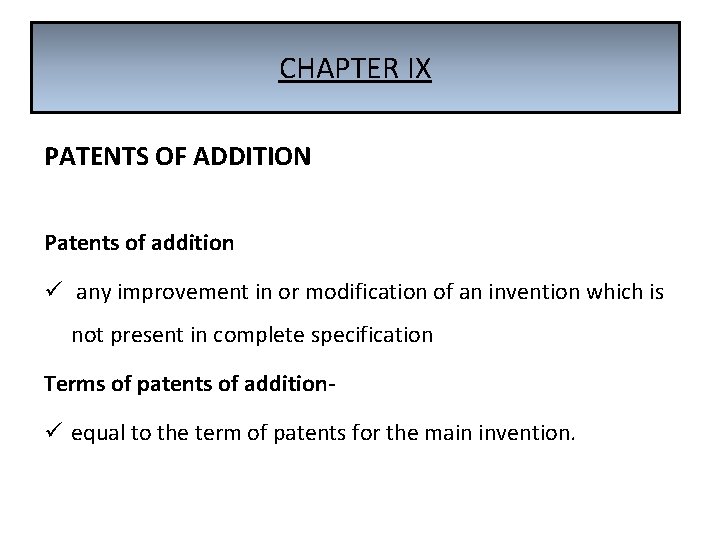 CHAPTER IX

PATENTS OF ADDITION

Patents of addition

✓ any improvement in or modification of an invention which is not present in complete specification

Terms of patents of addition-

✓ equal to the term of patents for the main invention.